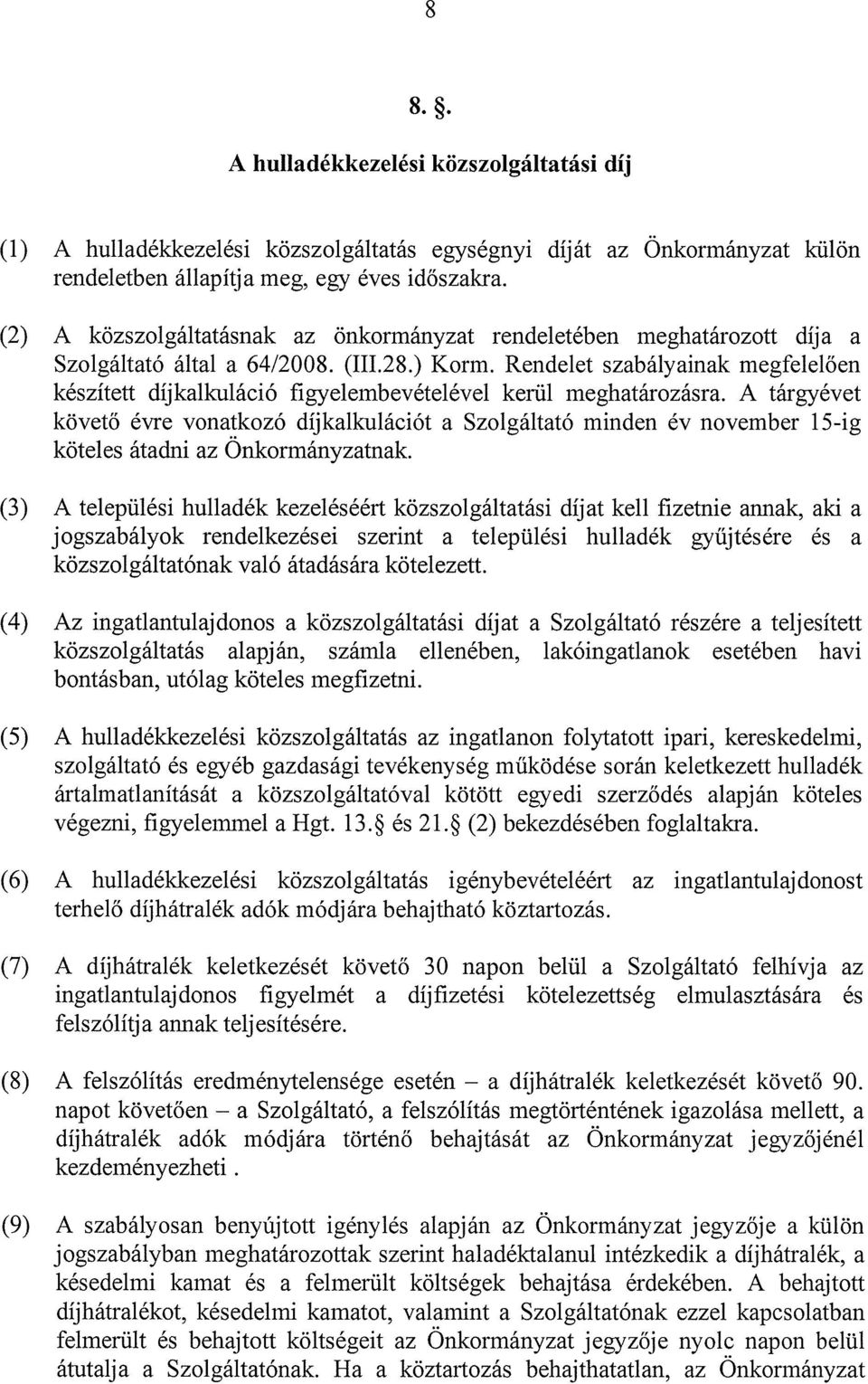 8

8. §.

A hulladékkezelési közszolgáltatási díj

(1) A hulladékkezelési közszolgáltatás egységnyi díját az Önkormányzat külön rendeletben állapítja meg, egy éves időszakra.

(2) A közszolgáltatásnak az önkormányzat rendeletében meghatározott díja a Szolgáltató által a 64/2008. (III.28.) Korm. Rendelet szabályainak megfelelően készített díjkalkuláció figyelembevételével kerül meghatározásra. A tárgyévet követő évre vonatkozó díjkalkulációt a Szolgáltató minden év november 15-ig köteles átadni az Önkormányzatnak.

(3) A települési hulladék kezeléséért közszolgáltatási díjat kell fizetnie annak, aki a jogszabályok rendelkezései szerint a települési hulladék gyűjtésére és a közszolgáltatónak való átadására kötelezett.

(4) Az ingatlantulajdonos a közszolgáltatási díjat a Szolgáltató részére a teljesített közszolgáltatás alapján, számla ellenében, lakóingatlanok esetében havi bontásban, utólag köteles megfizetni.

(5) A hulladékkezelési közszolgáltatás az ingatlanon folytatott ipari, kereskedelmi, szolgáltató és egyéb gazdasági tevékenység működése során keletkezett hulladék ártalmatlanítását a közszolgáltatóval kötött egyedi szerződés alapján köteles végezni, figyelemmel a Hgt. 13.§ és 21.§ (2) bekezdésében foglaltakra.

(6) A hulladékkezelési közszolgáltatás igénybevételéért az ingatlantulajdonost terhelő díjhátralék adók módjára behajtható köztartozás.

(7) A díjhátralék keletkezését követő 30 napon belül a Szolgáltató felhívja az ingatlantulajdonos figyelmét a díjfizetési kötelezettség elmulasztására és felszólítja annak teljesítésére.

(8) A felszólítás eredménytelensége esetén – a díjhátralék keletkezését követő 90. napot követően – a Szolgáltató, a felszólítás megtörténtének igazolása mellett, a díjhátralék adók módjára történő behajtását az Önkormányzat jegyzőjénél kezdeményezheti .

(9) A szabályosan benyújtott igénylés alapján az Önkormányzat jegyzője a külön jogszabályban meghatározottak szerint haladéktalanul intézkedik a díjhátralék, a késedelmi kamat és a felmerült költségek behajtása érdekében. A behajtott díjhátralékot, késedelmi kamatot, valamint a Szolgáltatónak ezzel kapcsolatban felmerült és behajtott költségeit az Önkormányzat jegyzője nyolc napon belül átutalja a Szolgáltatónak. Ha a köztartozás behajthatatlan, az Önkormányzat